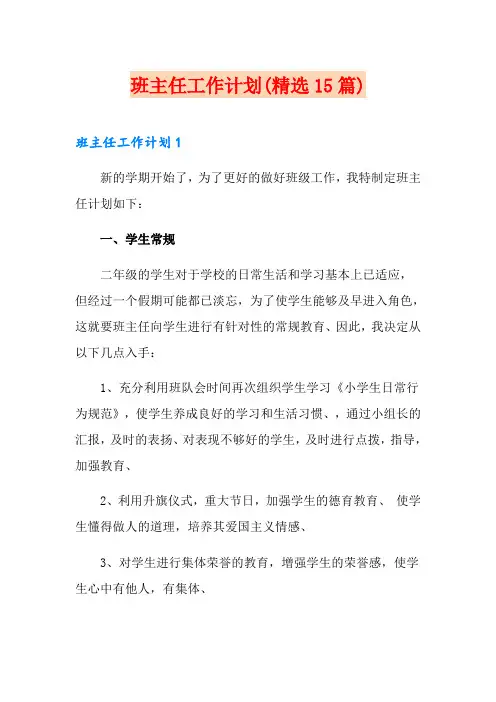 班主任工作计划(精选15篇)

班主任工作计划1

新的学期开始了，为了更好的做好班级工作，我特制定班主任计划如下：

一、学生常规

二年级的学生对于学校的日常生活和学习基本上已适应，但经过一个假期可能都已淡忘，为了使学生能够及早进入角色，这就要班主任向学生进行有针对性的常规教育、因此，我决定从以下几点入手：

1、充分利用班队会时间再次组织学生学习《小学生日常行为规范》，使学生养成良好的学习和生活习惯、，通过小组长的汇报，及时的表扬、对表现不够好的学生，及时进行点拨，指导，加强教育、

2、利用升旗仪式，重大节日，加强学生的德育教育、 使学生懂得做人的道理，培养其爱国主义情感、

3、对学生进行集体荣誉的教育，增强学生的荣誉感，使学生心中有他人，有集体、